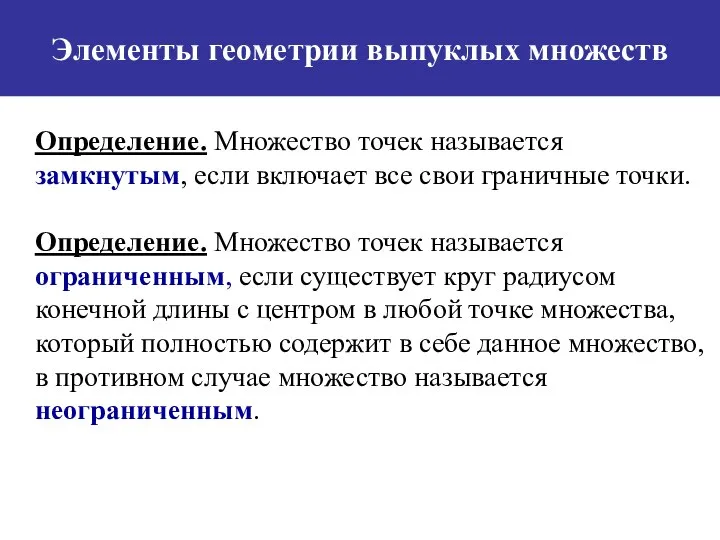 Элементы геометрии выпуклых множеств

Определение. Множество точек называется замкнутым, если включает все свои граничные точки.

Определение. Множество точек называется ограниченным, если существует круг радиусом конечной длины с центром в любой точке множества, который полностью содержит в себе данное множество, в противном случае множество называется неограниченным.